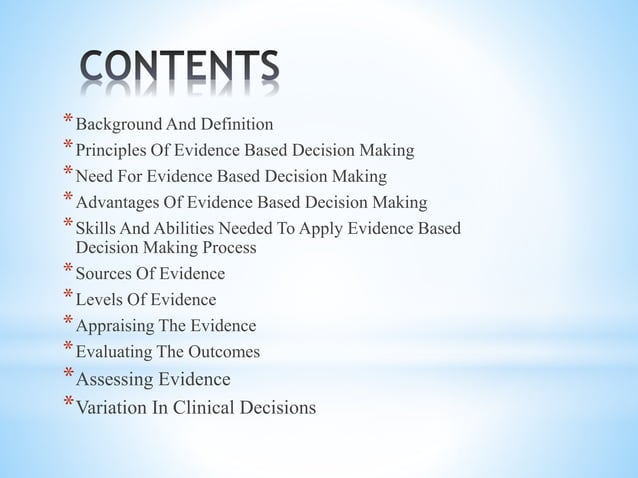 CONTENTS

* Background And Definition
* Principles Of Evidence Based Decision Making
* Need For Evidence Based Decision Making
* Advantages Of Evidence Based Decision Making
* Skills And Abilities Needed To Apply Evidence Based Decision Making Process
* Sources Of Evidence
* Levels Of Evidence
* Appraising The Evidence
* Evaluating The Outcomes
* Assessing Evidence
* Variation In Clinical Decisions